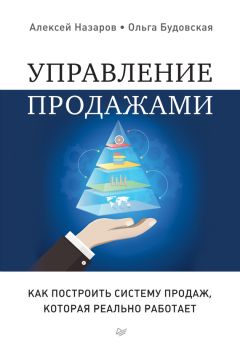 Алексей Назаров • Ольга Будовская

УПРАВЛЕНИЕ ПРОДАЖАМИ

КАК ПОСТРОИТЬ СИСТЕМУ ПРОДАЖ, КОТОРАЯ РЕАЛЬНО РАБОТАЕТ